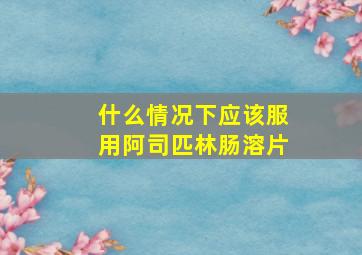 什么情况下应该服用阿司匹林肠溶片